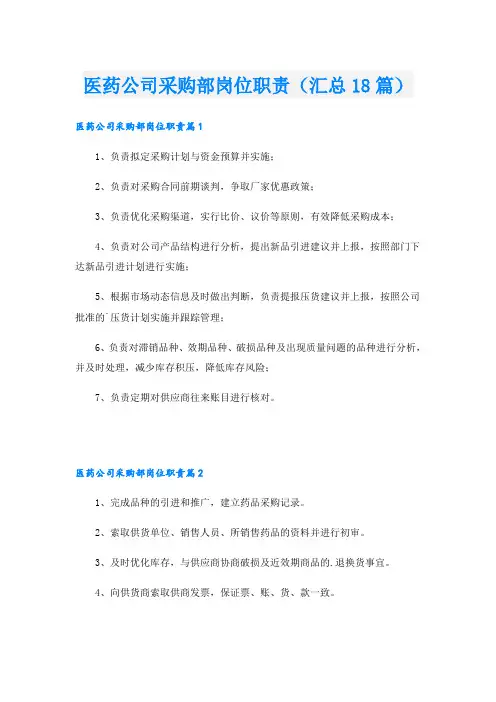 医药公司采购部岗位职责（汇总18篇）

医药公司采购部岗位职责篇1

1、负责拟定采购计划与资金预算并实施；

2、负责对采购合同前期谈判，争取厂家优惠政策；

3、负责优化采购渠道，实行比价、议价等原则，有效降低采购成本；

4、负责对公司产品结构进行分析，提出新品引进建议并上报，按照部门下达新品引进计划进行实施；

5、根据市场动态信息及时做出判断，负责提报压货建议并上报，按照公司批准的`压货计划实施并跟踪管理；

6、负责对滞销品种、效期品种、破损品种及出现质量问题的品种进行分析，并及时处理，减少库存积压，降低库存风险；

7、负责定期对供应商往来账目进行核对。

医药公司采购部岗位职责篇2

1、完成品种的引进和推广，建立药品采购记录。

2、索取供货单位、销售人员、所销售药品的资料并进行初审。

3、及时优化库存，与供应商协商破损及近效期商品的.退换货事宜。

4、向供货商索取供商发票，保证票、账、货、款一致。